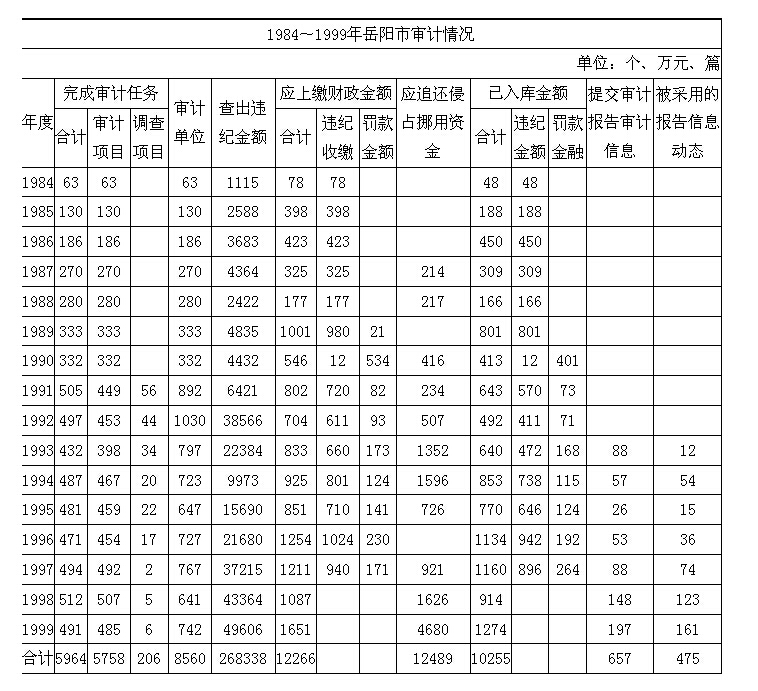 1984～1999年岳阳市审计情况

单位：个、万元、篇

| 年度 | 完成审计任务 合计 | 完成审计任务 审计项目 | 完成审计任务 调查项目 | 审计单位 | 查出违纪金额 | 应上缴财政金额 合计 | 应上缴财政金额 违纪收缴 | 应上缴财政金额 罚款金额 | 应追还侵占挪用资金 | 已入库金额 合计 | 已入库金额 违纪金额 | 已入库金额 罚款金融 | 提交审计报告审计信息 | 被采用的报告信息动态 |
|---|---|---|---|---|---|---|---|---|---|---|---|---|---|---|
| 1984 | 63 | 63 | | 63 | 1115 | 78 | 78 | | | 48 | 48 | | | |
| 1985 | 130 | 130 | | 130 | 2588 | 398 | 398 | | | 188 | 188 | | | |
| 1986 | 186 | 186 | | 186 | 3683 | 423 | 423 | | | 450 | 450 | | | |
| 1987 | 270 | 270 | | 270 | 4364 | 325 | 325 | | 214 | 309 | 309 | | | |
| 1988 | 280 | 280 | | 280 | 2422 | 177 | 177 | | 217 | 166 | 166 | | | |
| 1989 | 333 | 333 | | 333 | 4835 | 1001 | 980 | 21 | | 801 | 801 | | | |
| 1990 | 332 | 332 | | 332 | 4432 | 546 | 12 | 534 | 416 | 413 | 12 | 401 | | |
| 1991 | 505 | 449 | 56 | 892 | 6421 | 802 | 720 | 82 | 234 | 643 | 570 | 73 | | |
| 1992 | 497 | 453 | 44 | 1030 | 38566 | 704 | 611 | 93 | 507 | 492 | 411 | 71 | | |
| 1993 | 432 | 398 | 34 | 797 | 22384 | 833 | 660 | 173 | 1352 | 640 | 472 | 168 | 88 | 12 |
| 1994 | 487 | 467 | 20 | 723 | 9973 | 925 | 801 | 124 | 1596 | 853 | 738 | 115 | 57 | 54 |
| 1995 | 481 | 459 | 22 | 647 | 15690 | 851 | 710 | 141 | 726 | 770 | 646 | 124 | 26 | 15 |
| 1996 | 471 | 454 | 17 | 727 | 21680 | 1254 | 1024 | 230 | | 1134 | 942 | 192 | 53 | 36 |
| 1997 | 494 | 492 | 2 | 767 | 37215 | 1211 | 940 | 171 | 921 | 1160 | 896 | 264 | 88 | 74 |
| 1998 | 512 | 507 | 5 | 641 | 43364 | 1087 | | | 1626 | 914 | | | 148 | 123 |
| 1999 | 491 | 485 | 6 | 742 | 49606 | 1651 | | | 4680 | 1274 | | | 197 | 161 |
| 合计 | 5964 | 5758 | 206 | 8560 | 268338 | 12266 | | | 12489 | 10255 | | | 657 | 475 |